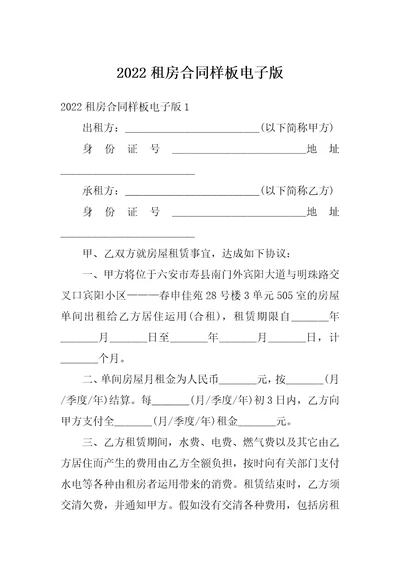 2022 租房合同样板电子版

2022 租房合同样板电子版 1

出租方：________________________(以下简称甲方)

身份证号________________________地址________________________

承租方：________________________(以下简称乙方)

身份证号________________________地址________________________

甲、乙双方就房屋租赁事宜，达成如下协议：

一、甲方将位于六安市寿县南门外宾阳大道与明珠路交叉口宾阳小区———春申佳苑 28 号楼 3 单元 505 室的房屋单间出租给乙方居住运用(合租)，租赁期限自_______年_______月_______日至_______年_______月_______日，计_______个月。

二、单间房屋月租金为人民币_______元，按_______(月/季度/年)结算。每_______(月/季度/年)初 3 日内，乙方向甲方支付全_______(月/季度/年)租金_______元。

三、乙方租赁期间，水费、电费、燃气费以及其它由乙方居住而产生的费用由乙方全额负担，按时向有关部门支付水电等各种由租房者运用带来的消费。租赁结束时，乙方须交清欠费，并通知甲方。假如没有交清各种费用，包括房租